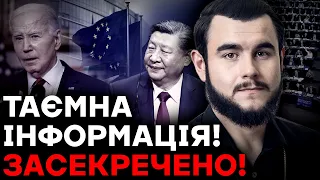 ТАЄМНА ІНФОРМАЦІЯ! ЗАСЕКРЕЧЕНО!